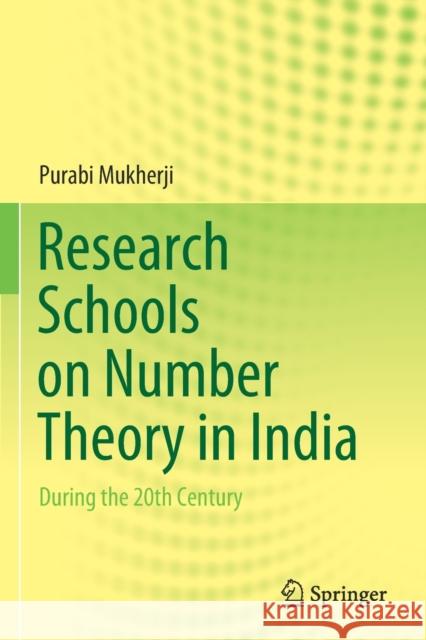 Purabi Mukherji

Research Schools on Number Theory in India

During the 20th Century

Springer